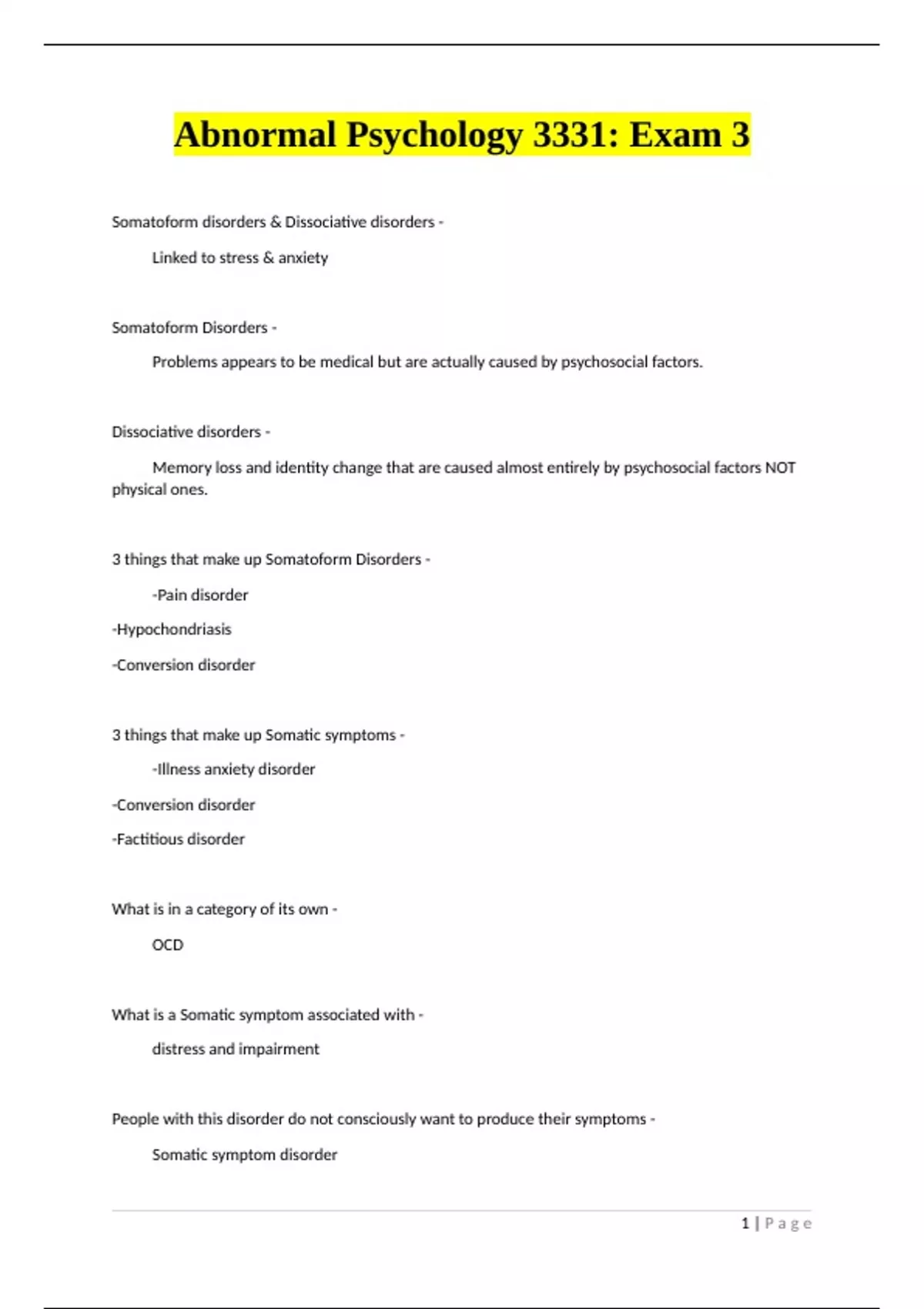 Abnormal Psychology 3331: Exam 3

Somatoform disorders & Dissociative disorders -

Linked to stress & anxiety

Somatoform Disorders -

Problems appears to be medical but are actually caused by psychosocial factors.

Dissociative disorders -

Memory loss and identity change that are caused almost entirely by psychosocial factors NOT physical ones.

3 things that make up Somatoform Disorders -

-Pain disorder

-Hypochondriasis

-Conversion disorder

3 things that make up Somatic symptoms -

-Illness anxiety disorder

-Conversion disorder

-Factitious disorder

What is in a category of its own -

OCD

What is a Somatic symptom associated with -

distress and impairment

People with this disorder do not consciously want to produce their symptoms -

Somatic symptom disorder

1 | Page